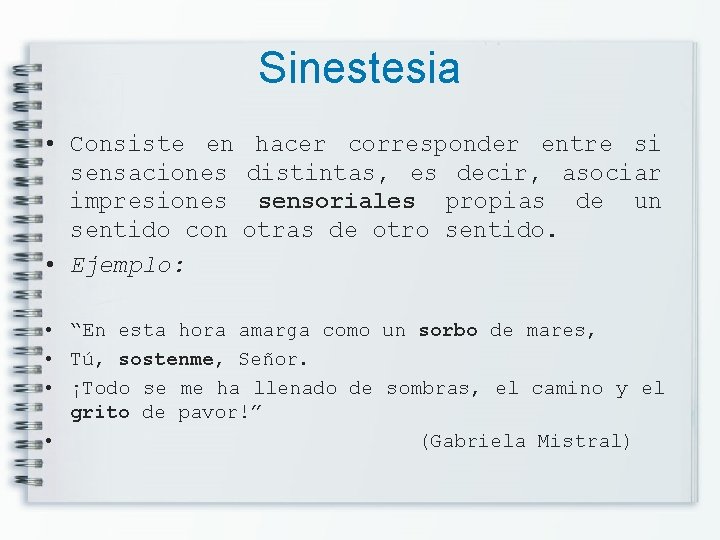 Sinestesia

• Consiste en hacer corresponder entre si sensaciones distintas, es decir, asociar impresiones sensoriales propias de un sentido con otras de otro sentido.

• Ejemplo:

• "En esta hora amarga como un sorbo de mares,
• Tú, sostenme, Señor.
• ¡Todo se me ha llenado de sombras, el camino y el grito de pavor!"
• (Gabriela Mistral)